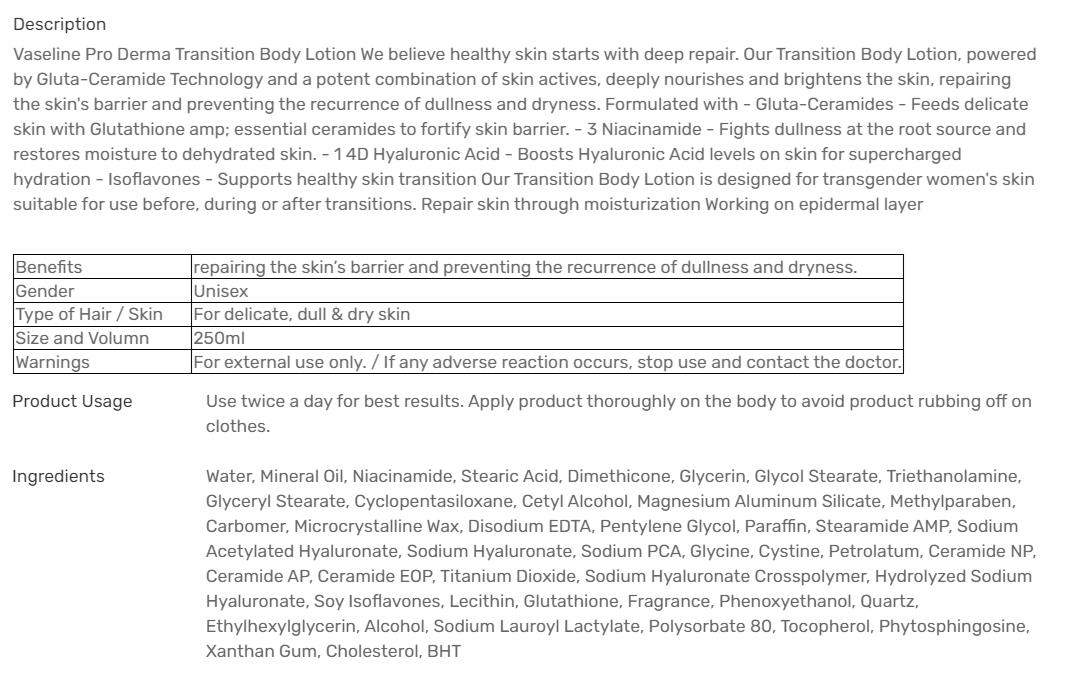 Description

Vaseline Pro Derma Transition Body Lotion We believe healthy skin starts with deep repair. Our Transition Body Lotion, powered by Gluta-Ceramide Technology and a potent combination of skin actives, deeply nourishes and brightens the skin, repairing the skin's barrier and preventing the recurrence of dullness and dryness. Formulated with - Gluta-Ceramides - Feeds delicate skin with Glutathione amp; essential ceramides to fortify skin barrier. - 3 Niacinamide - Fights dullness at the root source and restores moisture to dehydrated skin. - 1 4D Hyaluronic Acid - Boosts Hyaluronic Acid levels on skin for supercharged hydration - Isoflavones - Supports healthy skin transition Our Transition Body Lotion is designed for transgender women's skin suitable for use before, during or after transitions. Repair skin through moisturization Working on epidermal layer

| Benefits | repairing the skin's barrier and preventing the recurrence of dullness and dryness. |
|---|---|
| Gender | Unisex |
| Type of Hair / Skin | For delicate, dull & dry skin |
| Size and Volumn | 250ml |
| Warnings | For external use only. / If any adverse reaction occurs, stop use and contact the doctor. |

Product Usage

Use twice a day for best results. Apply product thoroughly on the body to avoid product rubbing off on clothes.

Ingredients

Water, Mineral Oil, Niacinamide, Stearic Acid, Dimethicone, Glycerin, Glycol Stearate, Triethanolamine, Glyceryl Stearate, Cyclopentasiloxane, Cetyl Alcohol, Magnesium Aluminum Silicate, Methylparaben, Carbomer, Microcrystalline Wax, Disodium EDTA, Pentylene Glycol, Paraffin, Stearamide AMP, Sodium Acetylated Hyaluronate, Sodium Hyaluronate, Sodium PCA, Glycine, Cystine, Petrolatum, Ceramide NP, Ceramide AP, Ceramide EOP, Titanium Dioxide, Sodium Hyaluronate Crosspolymer, Hydrolyzed Sodium Hyaluronate, Soy Isoflavones, Lecithin, Glutathione, Fragrance, Phenoxyethanol, Quartz, Ethylhexylglycerin, Alcohol, Sodium Lauroyl Lactylate, Polysorbate 80, Tocopherol, Phytosphingosine, Xanthan Gum, Cholesterol, BHT